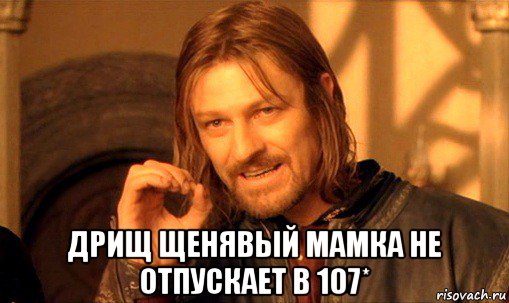 ДРИЩ ЩЕНЯВЫЙ МАМКА НЕ ОТПУСКАЕТ В 107*

risovach.ru